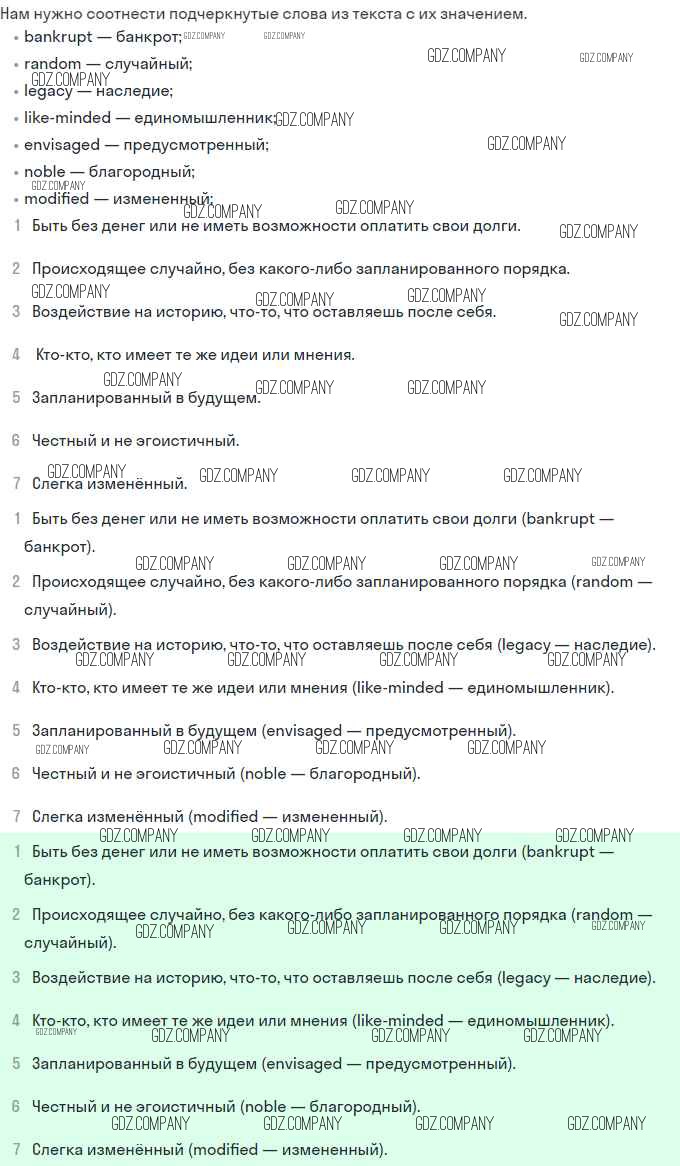 Нам нужно соотнести подчеркнутые слова из текста с их значением.

- bankrupt — банкрот;
- random — случайный;
- legacy — наследие;
- like-minded — единомышленник;
- envisaged — предусмотренный;
- noble — благородный;
- modified — измененный;

1 Быть без денег или не иметь возможности оплатить свои долги.

2 Происходящее случайно, без какого-либо запланированного порядка.

3 Воздействие на историю, что-то, что оставляешь после себя.

4 Кто-кто, кто имеет те же идеи или мнения.

5 Запланированный в будущем.

6 Честный и не эгоистичный.

7 Слегка изменённый.

1 Быть без денег или не иметь возможности оплатить свои долги (bankrupt — банкрот).

2 Происходящее случайно, без какого-либо запланированного порядка (random — случайный).

3 Воздействие на историю, что-то, что оставляешь после себя (legacy — наследие).

4 Кто-кто, кто имеет те же идеи или мнения (like-minded — единомышленник).

5 Запланированный в будущем (envisaged — предусмотренный).

6 Честный и не эгоистичный (noble — благородный).

7 Слегка изменённый (modified — измененный).

1 Быть без денег или не иметь возможности оплатить свои долги (bankrupt — банкрот).

2 Происходящее случайно, без какого-либо запланированного порядка (random — случайный).

3 Воздействие на историю, что-то, что оставляешь после себя (legacy — наследие).

4 Кто-кто, кто имеет те же идеи или мнения (like-minded — единомышленник).

5 Запланированный в будущем (envisaged — предусмотренный).

6 Честный и не эгоистичный (noble — благородный).

7 Слегка изменённый (modified — измененный).

GDZ.COMPANY